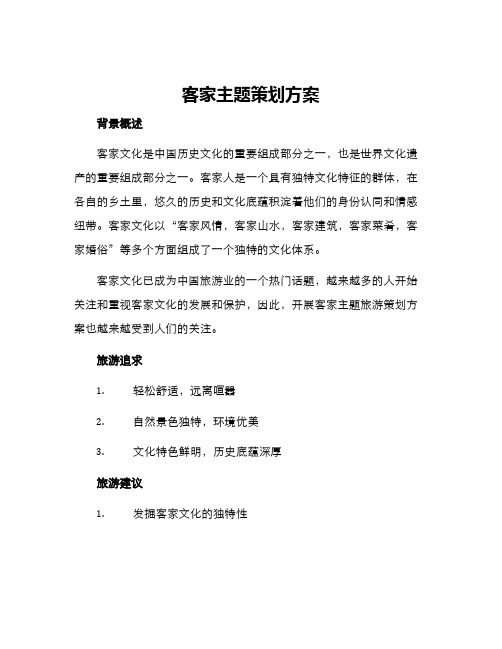 客家主题策划方案

背景概述

客家文化是中国历史文化的重要组成部分之一，也是世界文化遗产的重要组成部分之一。客家人是一个具有独特文化特征的群体，在各自的乡土里，悠久的历史和文化底蕴积淀着他们的身份认同和情感纽带。客家文化以“客家风情，客家山水，客家建筑，客家菜肴，客家婚俗”等多个方面组成了一个独特的文化体系。

客家文化已成为中国旅游业的一个热门话题，越来越多的人开始关注和重视客家文化的发展和保护，因此，开展客家主题旅游策划方案也越来越受到人们的关注。

旅游追求

1. 轻松舒适，远离喧嚣

2. 自然景色独特，环境优美

3. 文化特色鲜明，历史底蕴深厚

旅游建议

1. 发掘客家文化的独特性